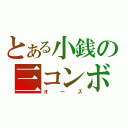 とある小銭の
三コンボ
オーズ